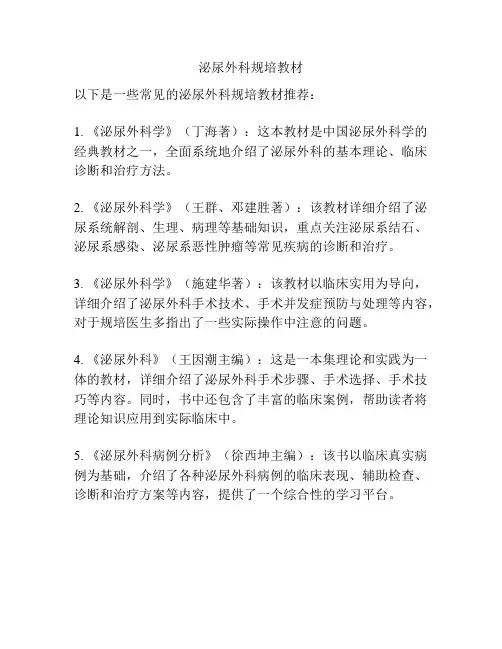 泌尿外科规培教材

以下是一些常见的泌尿外科规培教材推荐：

1.《泌尿外科学》（丁海著）：这本教材是中国泌尿外科学的经典教材之一，全面系统地介绍了泌尿外科的基本理论、临床诊断和治疗方法。

2.《泌尿外科学》（王群、邓建胜著）：该教材详细介绍了泌尿系统解剖、生理、病理等基础知识，重点关注泌尿系结石、泌尿系感染、泌尿系恶性肿瘤等常见疾病的诊断和治疗。

3.《泌尿外科学》（施建华著）：该教材以临床实用为导向，详细介绍了泌尿外科手术技术、手术并发症预防与处理等内容，对于规培医生多指出了一些实际操作中注意的问题。

4.《泌尿外科》（王因潮主编）：这是一本集理论和实践为一体的教材，详细介绍了泌尿外科手术步骤、手术选择、手术技巧等内容。同时，书中还包含了丰富的临床案例，帮助读者将理论知识应用到实际临床中。

5.《泌尿外科病例分析》（徐西坤主编）：该书以临床真实病例为基础，介绍了各种泌尿外科病例的临床表现、辅助检查、诊断和治疗方案等内容，提供了一个综合性的学习平台。